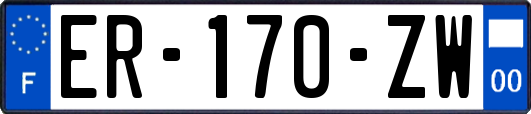 F
ER-170-ZW
00